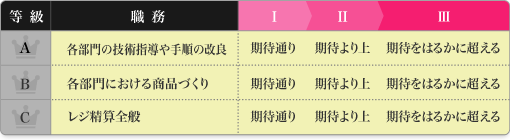 | 等級 | 職務 | I | II | III |
|---|---|---|---|---|
| A | 各部門の技術指導や手順の改良 | 期待通り | 期待より上 | 期待をはるかに超える |
| B | 各部門における商品づくり | 期待通り | 期待より上 | 期待をはるかに超える |
| C | レジ精算全般 | 期待通り | 期待より上 | 期待をはるかに超える |